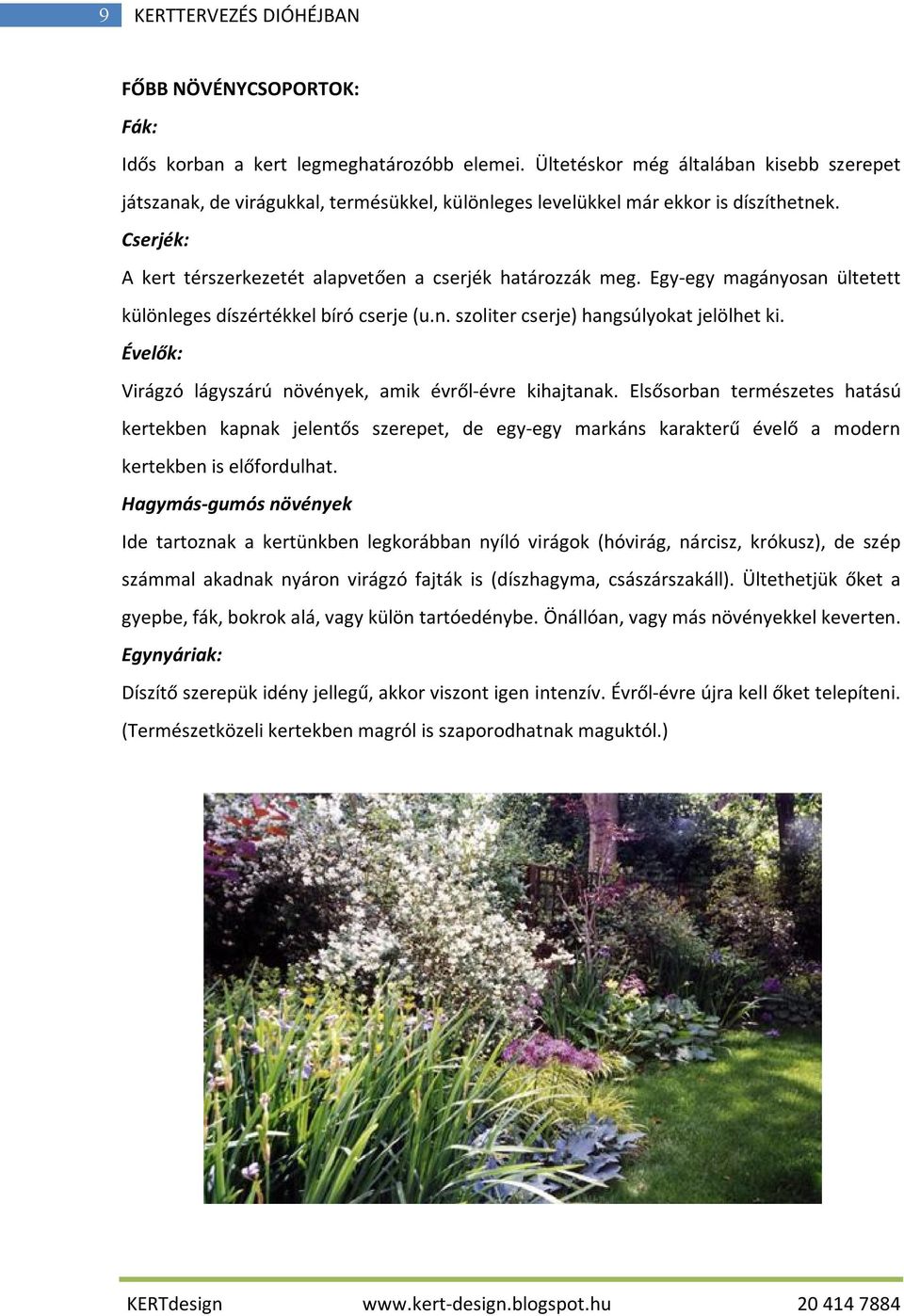 9 KERTTERVEZÉS DIÓHÉJBAN

FŐBB NÖVÉNYCSOPORTOK:

Fák:

Idős korban a kert legmeghatározóbb elemei. Ültetéskor még általában kisebb szerepet játszanak, de virágukkal, termésükkel, különleges levelükkel már ekkor is díszíthetnek.

Cserjék:

A kert térszerkezetét alapvetően a cserjék határozzák meg. Egy-egy magányosan ültetett különleges díszértékkel bíró cserje (u.n. szoliter cserje) hangsúlyokat jelölhet ki.

Évelők:

Virágzó lágyszárú növények, amik évről-évre kihajtanak. Elsősorban természetes hatású kertekben kapnak jelentős szerepet, de egy-egy markáns karakterű évelő a modern kertekben is előfordulhat.

Hagymás-gumós növények

Ide tartoznak a kertünkben legkorábban nyíló virágok (hóvirág, nárcisz, krókusz), de szép számmal akadnak nyáron virágzó fajták is (díszhagyma, császárszakáll). Ültethetjük őket a gyepbe, fák, bokrok alá, vagy külön tartóedénybe. Önállóan, vagy más növényekkel keverten.

Egynyáriak:

Díszítő szerepük idény jellegű, akkor viszont igen intenzív. Évről-évre újra kell őket telepíteni. (Természetközeli kertekben magról is szaporodhatnak maguktól.)

KERTdesign www.kert-design.blogspot.hu 20 414 7884